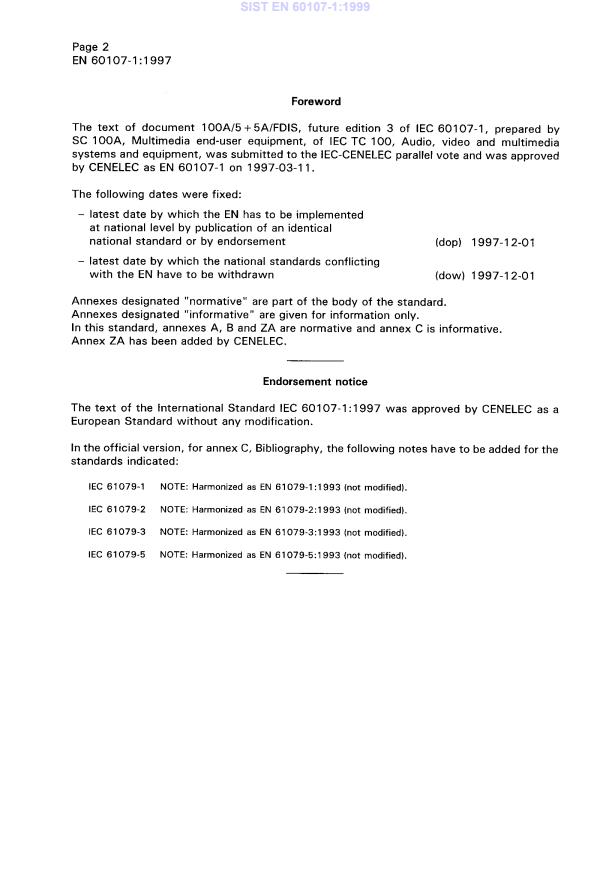 SIST EN 60107-1:1999

Page 2
EN 60107-1:1997

Foreword

The text of document 100A/5+5A/FDIS, future edition 3 of IEC 60107-1, prepared by SC 100A, Multimedia end-user equipment, of IEC TC 100, Audio, video and multimedia systems and equipment, was submitted to the IEC-CENELEC parallel vote and was approved by CENELEC as EN 60107-1 on 1997-03-11.

The following dates were fixed:

– latest date by which the EN has to be implemented at national level by publication of an identical national standard or by endorsement (dop) 1997-12-01

– latest date by which the national standards conflicting with the EN have to be withdrawn (dow) 1997-12-01

Annexes designated "normative" are part of the body of the standard.
Annexes designated "informative" are given for information only.
In this standard, annexes A, B and ZA are normative and annex C is informative.
Annex ZA has been added by CENELEC.

Endorsement notice

The text of the International Standard IEC 60107-1:1997 was approved by CENELEC as a European Standard without any modification.

In the official version, for annex C, Bibliography, the following notes have to be added for the standards indicated:

IEC 61079-1 NOTE: Harmonized as EN 61079-1:1993 (not modified).

IEC 61079-2 NOTE: Harmonized as EN 61079-2:1993 (not modified).

IEC 61079-3 NOTE: Harmonized as EN 61079-3:1993 (not modified).

IEC 61079-5 NOTE: Harmonized as EN 61079-5:1993 (not modified).